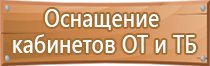 Оснащение кабинетов ОТ и ТБ